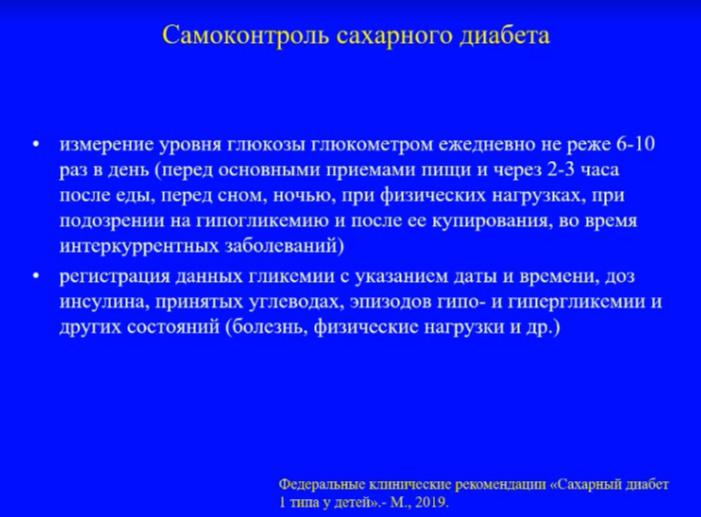 Самоконтроль сахарного диабета

• измерение уровня глюкозы глюкометром ежедневно не реже 6-10 раз в день (перед основными приемами пищи и через 2-3 часа после еды, перед сном, ночью, при физических нагрузках, при подозрении на гипогликемию и после ее купирования, во время интеркуррентных заболеваний)

• регистрация данных гликемии с указанием даты и времени, доз инсулина, принятых углеводах, эпизодов гипо- и гипергликемии и других состояний (болезнь, физические нагрузки и др.)

Федеральные клинические рекомендации «Сахарный диабет 1 типа у детей».- М., 2019.